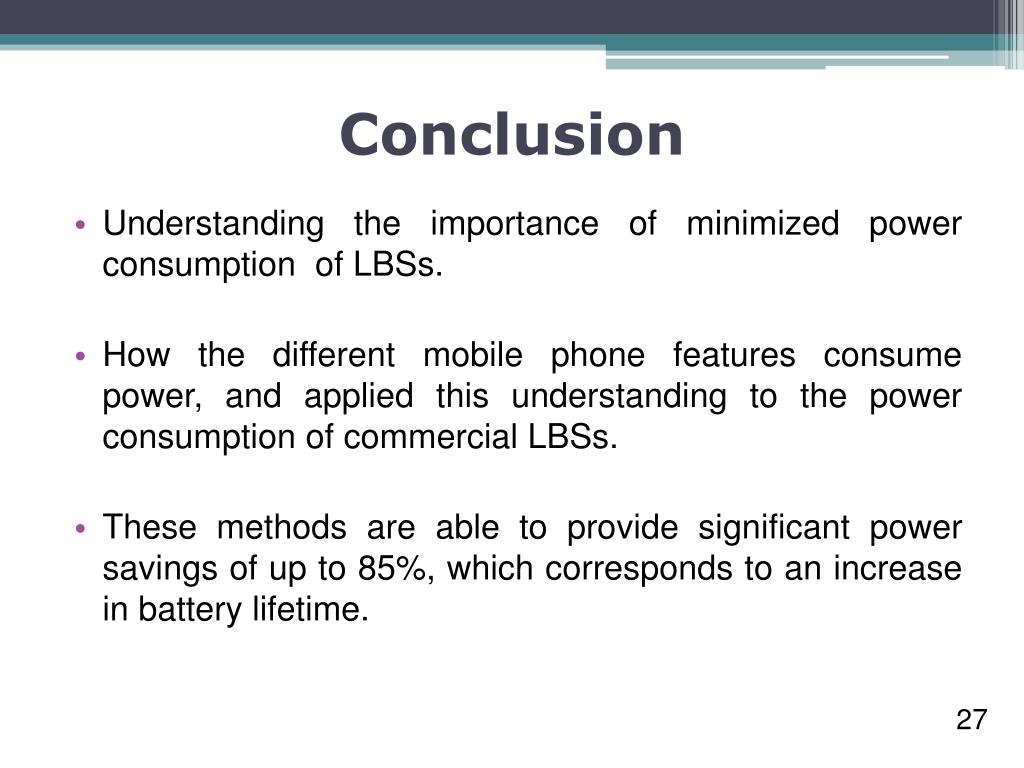 Conclusion

• Understanding the importance of minimized power consumption of LBSs.

• How the different mobile phone features consume power, and applied this understanding to the power consumption of commercial LBSs.

• These methods are able to provide significant power savings of up to 85%, which corresponds to an increase in battery lifetime.

27